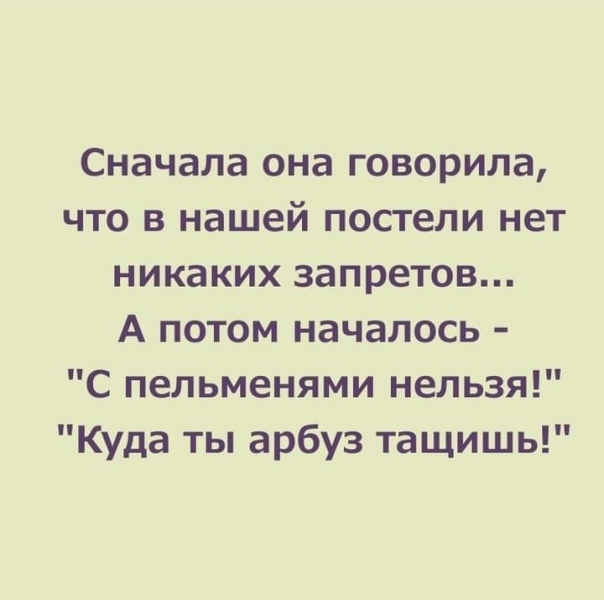 Сначала она говорила, что в нашей постели нет никаких запретов...
А потом началось - "С пельменями нельзя!" "Куда ты арбуз тащишь!"